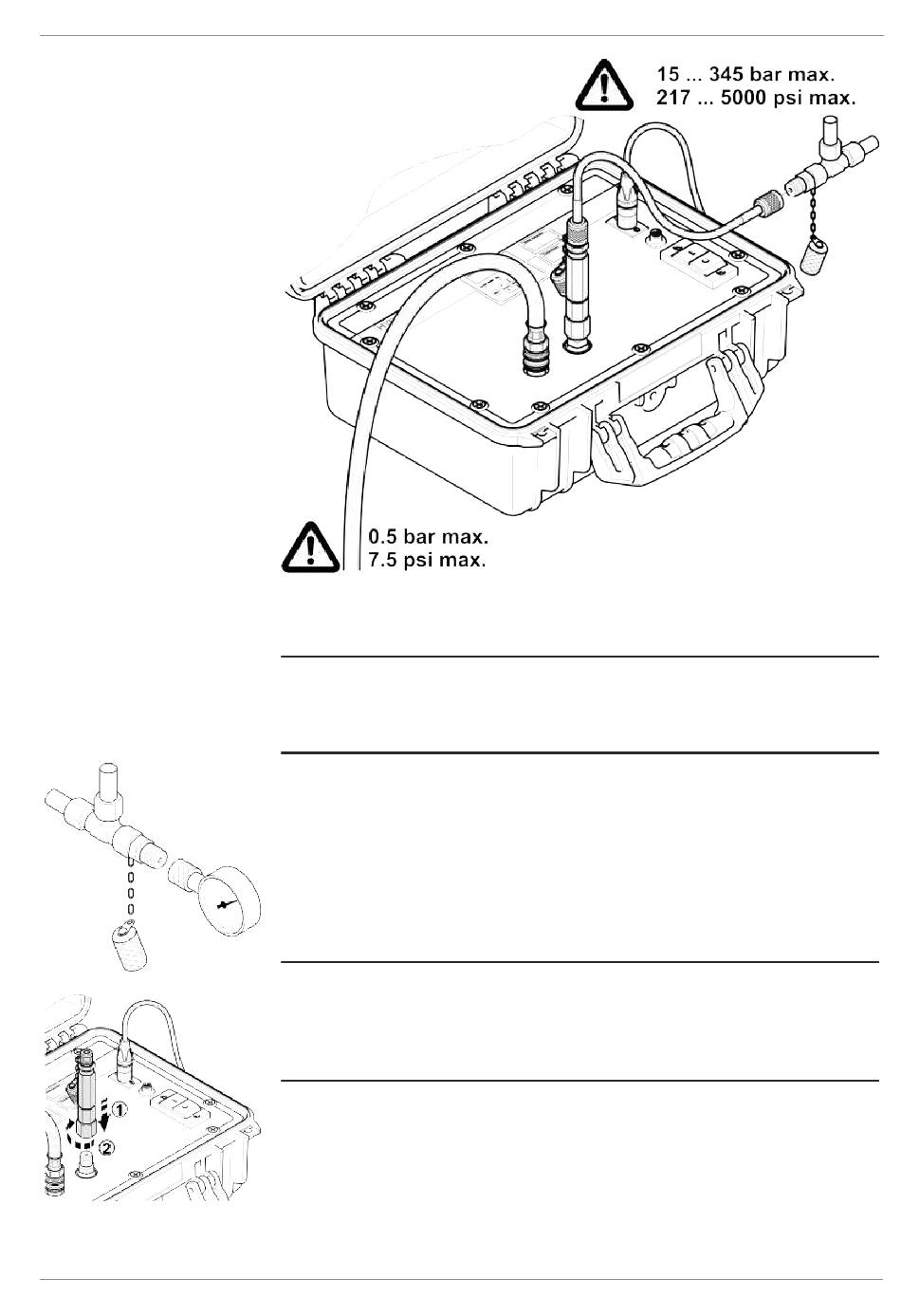 15 ... 345 bar max.
217 ... 5000 psi max.

0.5 bar max.
7.5 psi max.

①
②